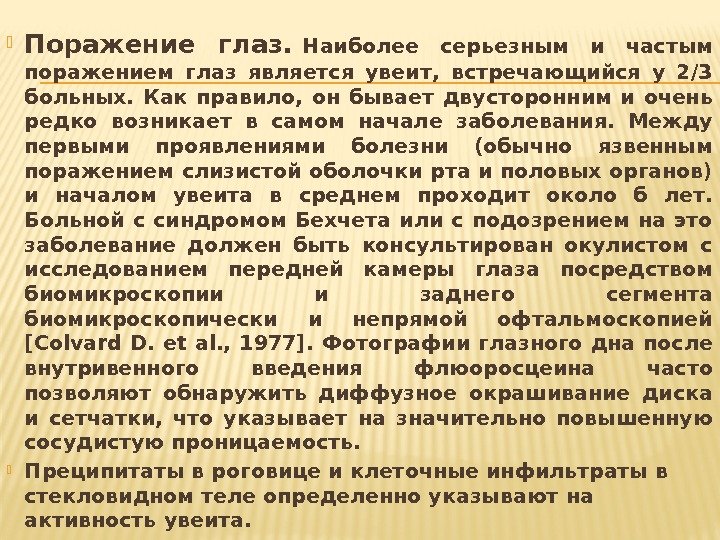 Поражение глаз. Наиболее серьезным и частым поражением глаз является увеит, встречающийся у 2/3 больных. Как правило, он бывает двусторонним и очень редко возникает в самом начале заболевания. Между первыми проявлениями болезни (обычно язвенным поражением слизистой оболочки рта и половых органов) и началом увеита в среднем проходит около 6 лет. Больной с синдромом Бехчета или с подозрением на это заболевание должен быть консультирован окулистом с исследованием передней камеры глаза посредством биомикроскопии и заднего сегмента биомикроскопически и непрямой офтальмоскопией [Colvard D. et al., 1977]. Фотографии глазного дна после внутривенного введения флюоросцеина часто позволяют обнаружить диффузное окрашивание диска и сетчатки, что указывает на значительно повышенную сосудистую проницаемость.

Преципитаты в роговице и клеточные инфильтраты в стекловидном теле определенно указывают на активность увеита.